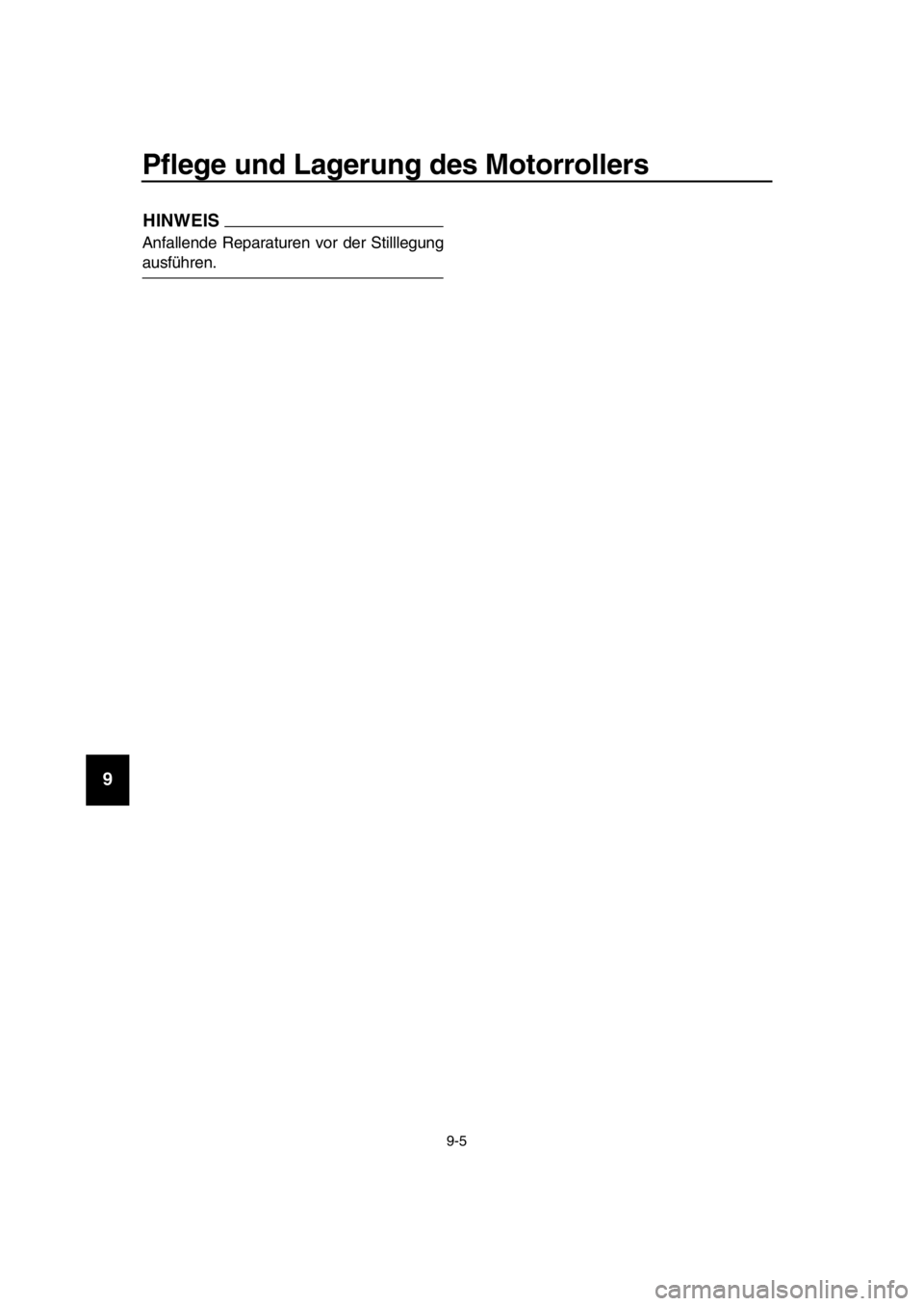 Pflege und Lagerung des Motorrollers

HINWEIS

Anfallende Reparaturen vor der Stilllegung ausführen.

9

9-5

carmanualsonline.info